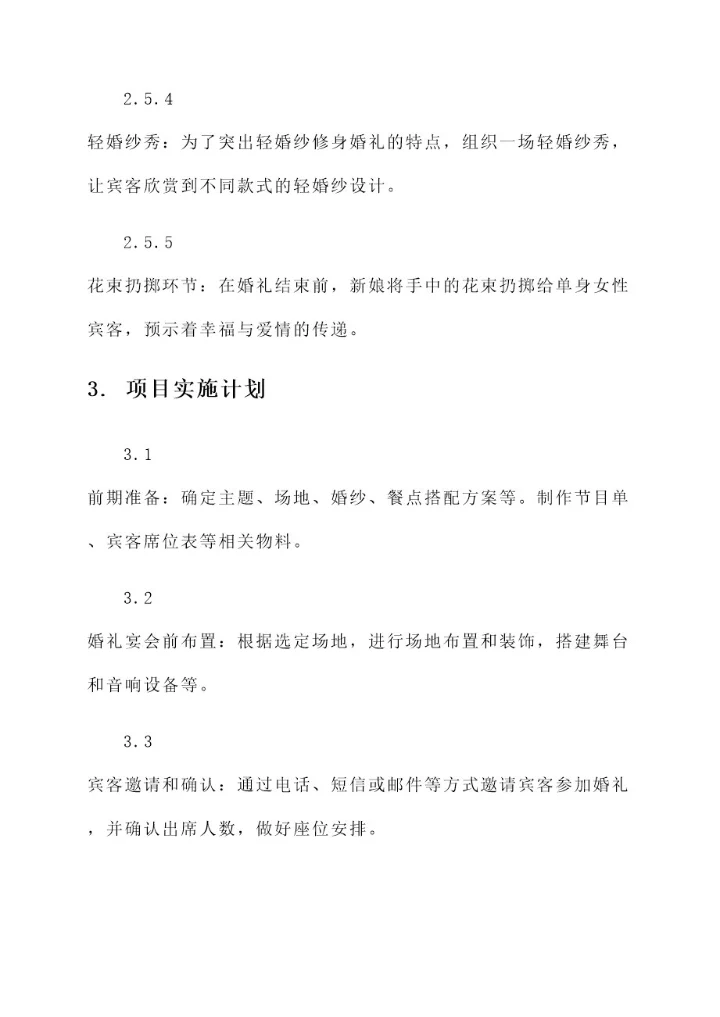 2.5.4

轻婚纱秀：为了突出轻婚纱修身婚礼的特点，组织一场轻婚纱秀，让宾客欣赏到不同款式的轻婚纱设计。

2.5.5

花束扔掷环节：在婚礼结束前，新娘将手中的花束扔掷给单身女性宾客，预示着幸福与爱情的传递。

3. 项目实施计划

3.1

前期准备：确定主题、场地、婚纱、餐点搭配方案等。制作节目单、宾客席位表等相关物料。

3.2

婚礼宴会前布置：根据选定场地，进行场地布置和装饰，搭建舞台和音响设备等。

3.3

宾客邀请和确认：通过电话、短信或邮件等方式邀请宾客参加婚礼，并确认出席人数，做好座位安排。